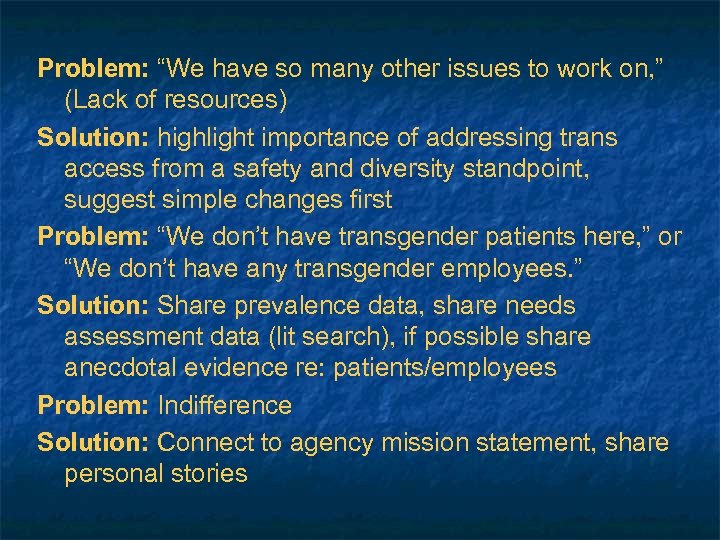 Problem: "We have so many other issues to work on," (Lack of resources)

Solution: highlight importance of addressing trans access from a safety and diversity standpoint, suggest simple changes first

Problem: "We don't have transgender patients here," or "We don't have any transgender employees."

Solution: Share prevalence data, share needs assessment data (lit search), if possible share anecdotal evidence re: patients/employees

Problem: Indifference

Solution: Connect to agency mission statement, share personal stories